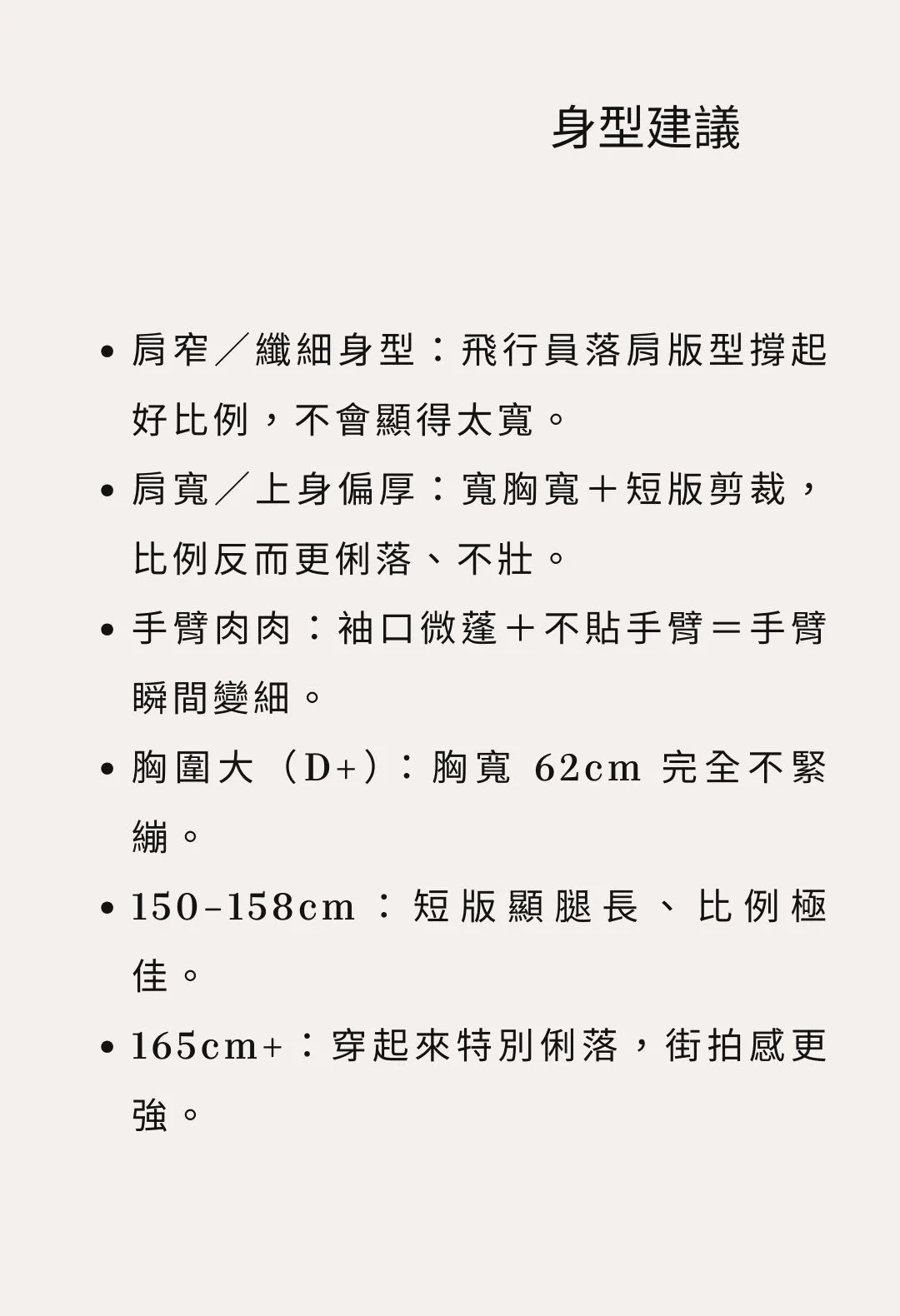 身型建議

• 肩窄／纖細身型：飛行員落肩版型撐起好比例，不會顯得太寬。
• 肩寬／上身偏厚：寬胸寬＋短版剪裁，比例反而更俐落、不壯。
• 手臂肉肉：袖口微蓬＋不貼手臂＝手臂瞬間變細。
• 胸圍大（D+）：胸寬 62cm 完全不緊繃。
• 150–158cm：短版顯腿長、比例極佳。
• 165cm+：穿起來特別俐落，街拍感更強。